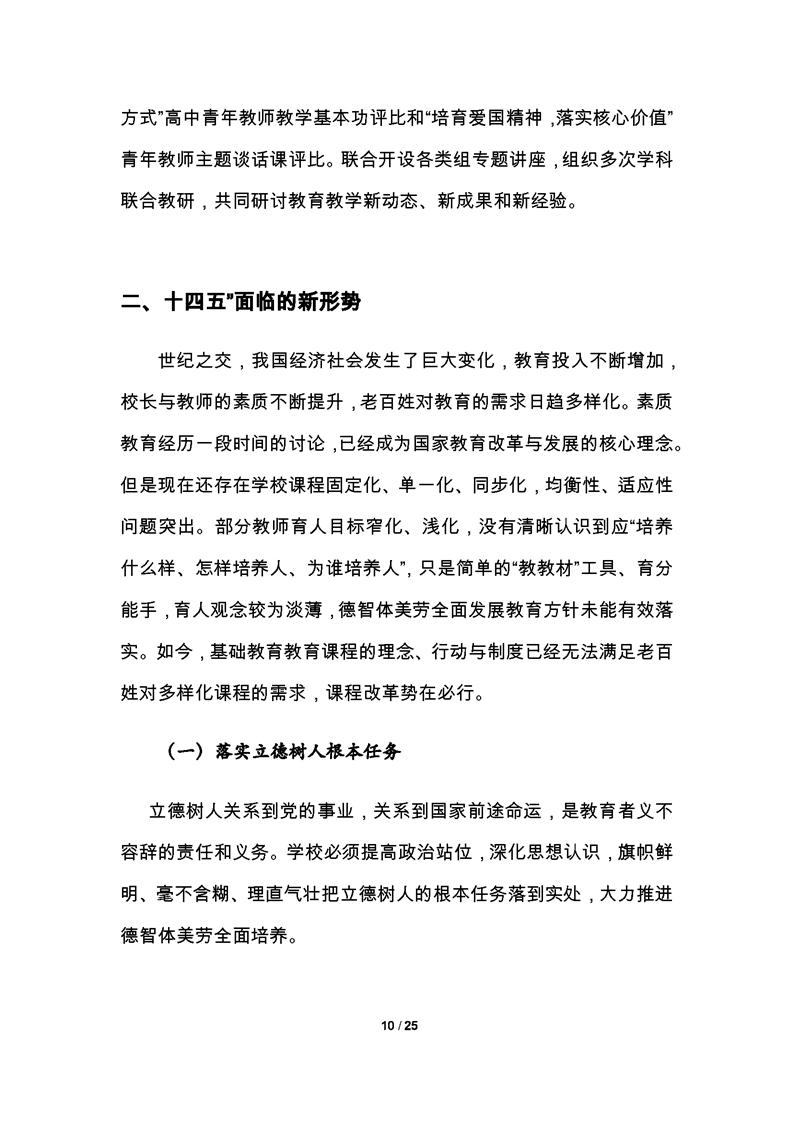 方式”高中青年教师教学基本功评比和“培育爱国精神，落实核心价值”青年教师主题谈话课评比。联合开设各类组专题讲座，组织多次学科联合教研，共同研讨教育教学新动态、新成果和新经验。

二、十四五”面临的新形势

世纪之交，我国经济社会发生了巨大变化，教育投入不断增加，校长与教师的素质不断提升，老百姓对教育的需求日趋多样化。素质教育经历一段时间的讨论，已经成为国家教育改革与发展的核心理念。但是现在还存在学校课程固定化、单一化、同步化，均衡性、适应性问题突出。部分教师育人目标窄化、浅化，没有清晰认识到应“培养什么样、怎样培养人、为谁培养人”，只是简单的“教教材”工具、育分能手，育人观念较为淡薄，德智体美劳全面发展教育方针未能有效落实。如今，基础教育教育课程的理念、行动与制度已经无法满足老百姓对多样化课程的需求，课程改革势在必行。

（一）落实立德树人根本任务

立德树人关系到党的事业，关系到国家前途命运，是教育者义不容辞的责任和义务。学校必须提高政治站位，深化思想认识，旗帜鲜明、毫不含糊、理直气壮把立德树人的根本任务落到实处，大力推进德智体美劳全面培养。

10 / 25